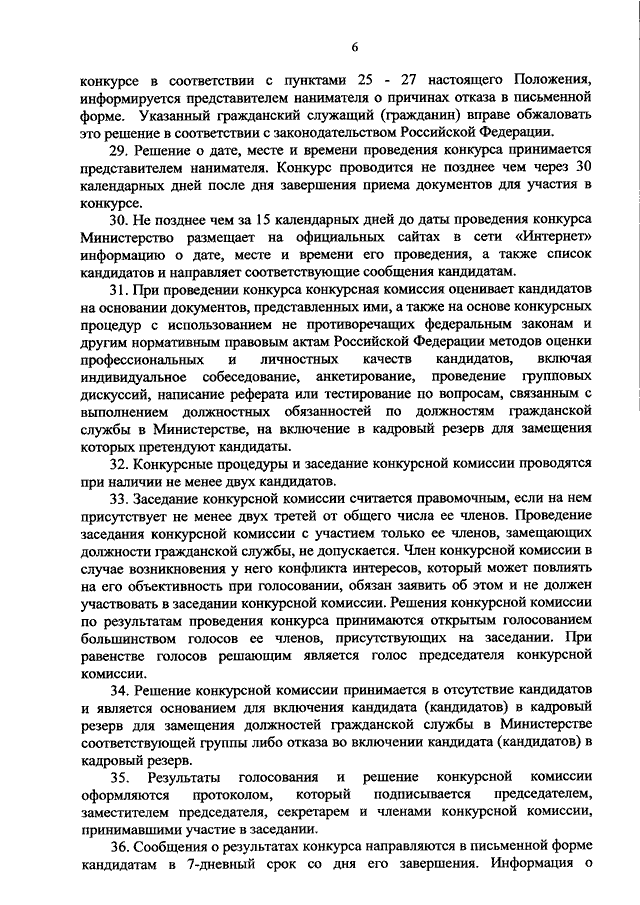 6

конкурсе в соответствии с пунктами 25 - 27 настоящего Положения, информируется представителем нанимателя о причинах отказа в письменной форме. Указанный гражданский служащий (гражданин) вправе обжаловать это решение в соответствии с законодательством Российской Федерации.

29. Решение о дате, месте и времени проведения конкурса принимается представителем нанимателя. Конкурс проводится не позднее чем через 30 календарных дней после дня завершения приема документов для участия в конкурсе.

30. Не позднее чем за 15 календарных дней до даты проведения конкурса Министерство размещает на официальных сайтах в сети «Интернет» информацию о дате, месте и времени его проведения, а также список кандидатов и направляет соответствующие сообщения кандидатам.

31. При проведении конкурса конкурсная комиссия оценивает кандидатов на основании документов, представленных ими, а также на основе конкурсных процедур с использованием не противоречащих федеральным законам и другим нормативным правовым актам Российской Федерации методов оценки профессиональных и личностных качеств кандидатов, включая индивидуальное собеседование, анкетирование, проведение групповых дискуссий, написание реферата или тестирование по вопросам, связанным с выполнением должностных обязанностей по должностям гражданской службы в Министерстве, на включение в кадровый резерв для замещения которых претендуют кандидаты.

32. Конкурсные процедуры и заседание конкурсной комиссии проводятся при наличии не менее двух кандидатов.

33. Заседание конкурсной комиссии считается правомочным, если на нем присутствует не менее двух третей от общего числа ее членов. Проведение заседания конкурсной комиссии с участием только ее членов, замещающих должности гражданской службы, не допускается. Член конкурсной комиссии в случае возникновения у него конфликта интересов, который может повлиять на его объективность при голосовании, обязан заявить об этом и не должен участвовать в заседании конкурсной комиссии. Решения конкурсной комиссии по результатам проведения конкурса принимаются открытым голосованием большинством голосов ее членов, присутствующих на заседании. При равенстве голосов решающим является голос председателя конкурсной комиссии.

34. Решение конкурсной комиссии принимается в отсутствие кандидатов и является основанием для включения кандидата (кандидатов) в кадровый резерв для замещения должностей гражданской службы в Министерстве соответствующей группы либо отказа во включении кандидата (кандидатов) в кадровый резерв.

35. Результаты голосования и решение конкурсной комиссии оформляются протоколом, который подписывается председателем, заместителем председателя, секретарем и членами конкурсной комиссии, принимавшими участие в заседании.

36. Сообщения о результатах конкурса направляются в письменной форме кандидатам в 7-дневный срок со дня его завершения. Информация о